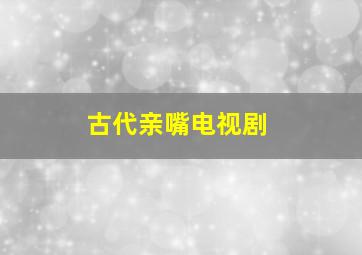 古代亲嘴电视剧